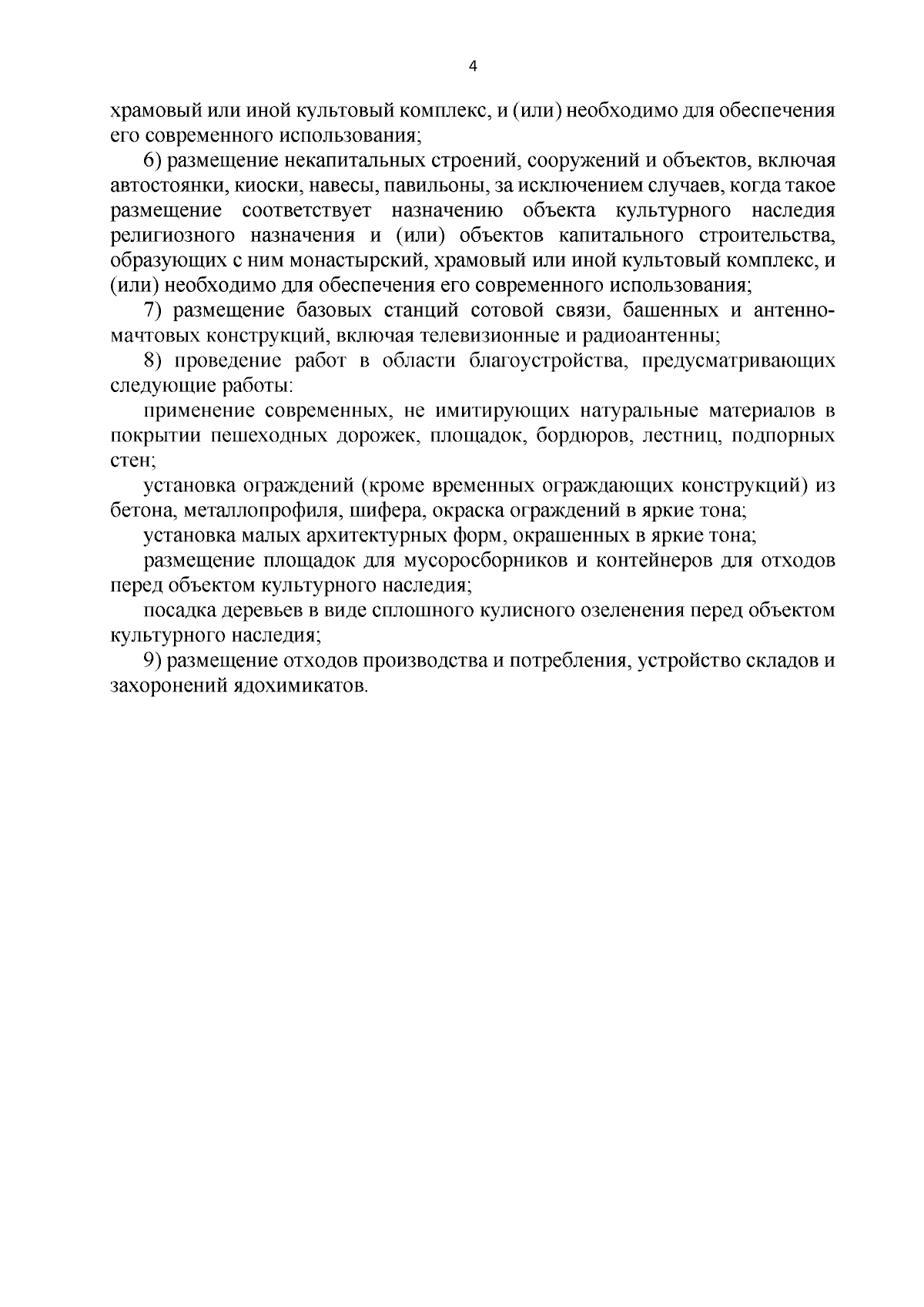 4

храмовый или иной культовый комплекс, и (или) необходимо для обеспечения его современного использования;

6) размещение некапитальных строений, сооружений и объектов, включая автостоянки, киоски, навесы, павильоны, за исключением случаев, когда такое размещение соответствует назначению объекта культурного наследия религиозного назначения и (или) объектов капитального строительства, образующих с ним монастырский, храмовый или иной культовый комплекс, и (или) необходимо для обеспечения его современного использования;

7) размещение базовых станций сотовой связи, башенных и антенно-мачтовых конструкций, включая телевизионные и радиоантенны;

8) проведение работ в области благоустройства, предусматривающих следующие работы:

применение современных, не имитирующих натуральные материалов в покрытии пешеходных дорожек, площадок, бордюров, лестниц, подпорных стен;

установка ограждений (кроме временных ограждающих конструкций) из бетона, металлопрофиля, шифера, окраска ограждений в яркие тона;

установка малых архитектурных форм, окрашенных в яркие тона;

размещение площадок для мусоросборников и контейнеров для отходов перед объектом культурного наследия;

посадка деревьев в виде сплошного кулисного озеленения перед объектом культурного наследия;

9) размещение отходов производства и потребления, устройство складов и захоронений ядохимикатов.